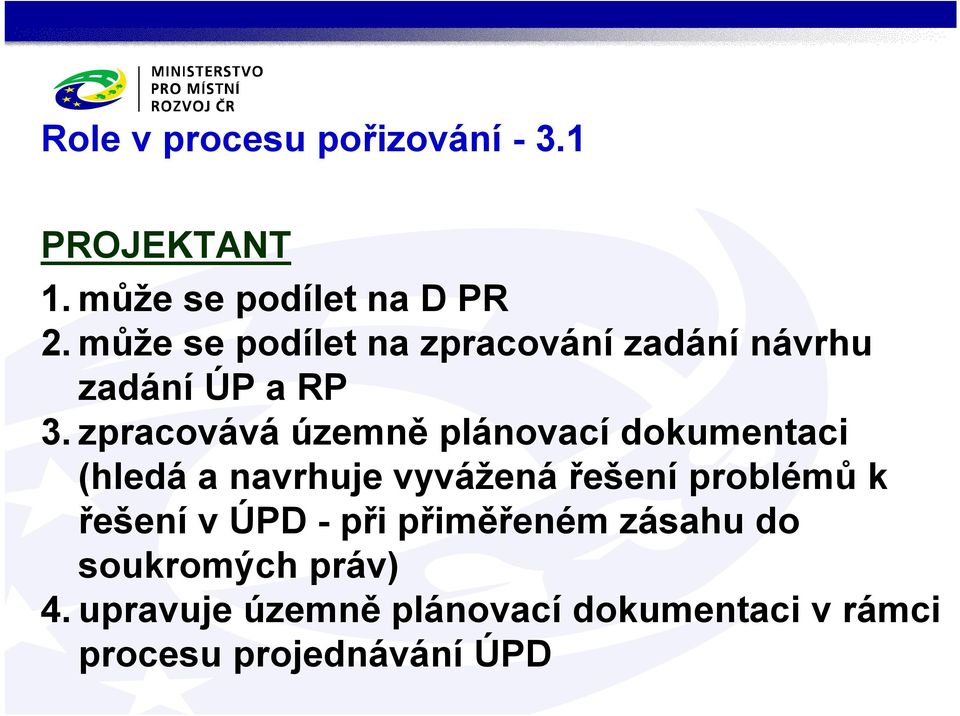 MINISTERSTVO
PRO MÍSTNÍ
ROZVOJ ČR

Role v procesu pořizování - 3.1

PROJEKTANT

1. může se podílet na D PR
2. může se podílet na zpracování zadání návrhu zadání ÚP a RP
3. zpracovává územně plánovací dokumentaci (hledá a navrhuje vyvážená řešení problémů k řešení v ÚPD - při přiměřeném zásahu do soukromých práv)
4. upravuje územně plánovací dokumentaci v rámci procesu projednávání ÚPD